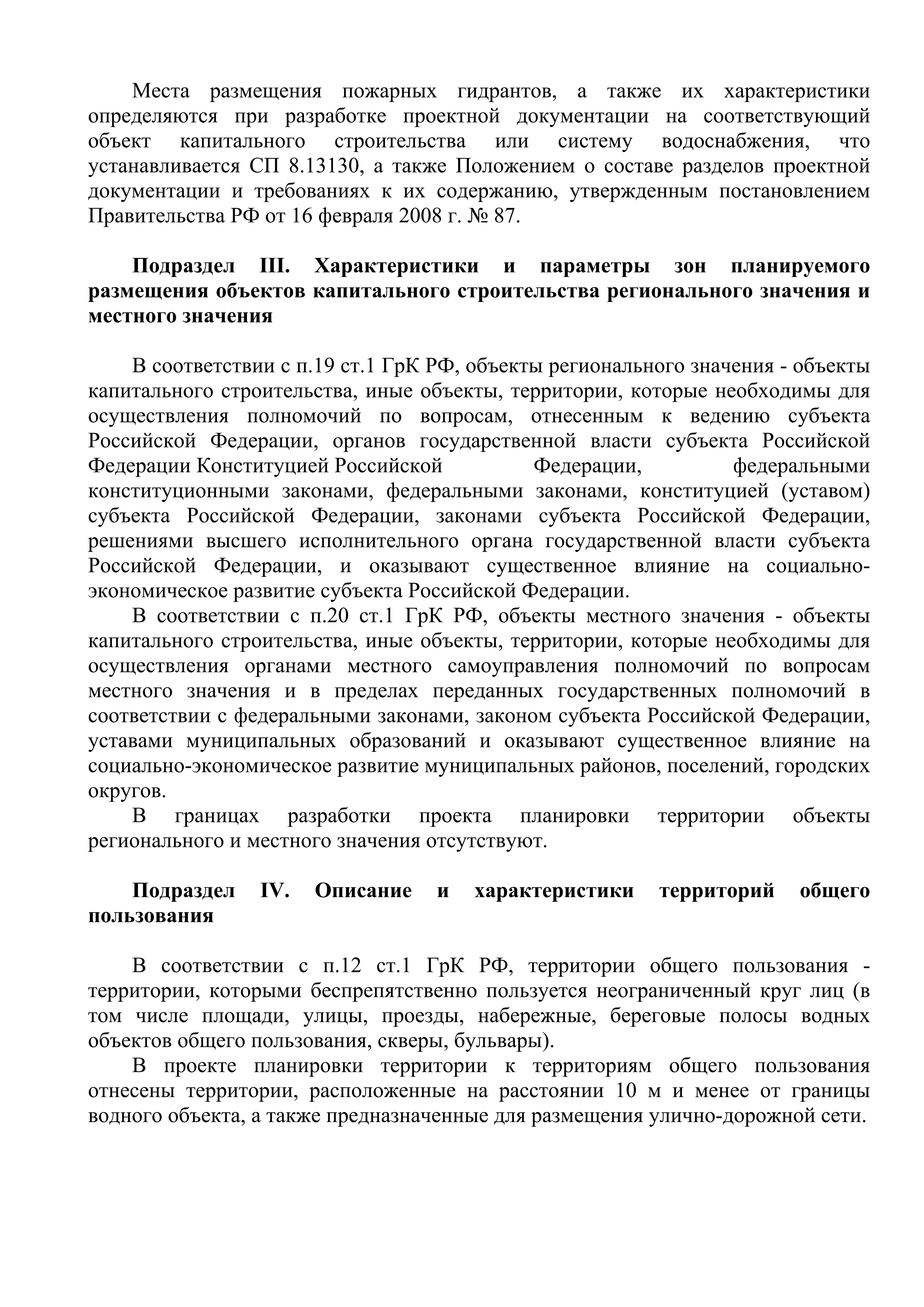 Места размещения пожарных гидрантов, а также их характеристики определяются при разработке проектной документации на соответствующий объект капитального строительства или систему водоснабжения, что устанавливается СП 8.13130, а также Положением о составе разделов проектной документации и требованиях к их содержанию, утвержденным постановлением Правительства РФ от 16 февраля 2008 г. № 87.

Подраздел III. Характеристики и параметры зон планируемого размещения объектов капитального строительства регионального значения и местного значения

В соответствии с п.19 ст.1 ГрК РФ, объекты регионального значения - объекты капитального строительства, иные объекты, территории, которые необходимы для осуществления полномочий по вопросам, отнесенным к ведению субъекта Российской Федерации, органов государственной власти субъекта Российской Федерации Конституцией Российской Федерации, федеральными конституционными законами, федеральными законами, конституцией (уставом) субъекта Российской Федерации, законами субъекта Российской Федерации, решениями высшего исполнительного органа государственной власти субъекта Российской Федерации, и оказывают существенное влияние на социально-экономическое развитие субъекта Российской Федерации.

В соответствии с п.20 ст.1 ГрК РФ, объекты местного значения - объекты капитального строительства, иные объекты, территории, которые необходимы для осуществления органами местного самоуправления полномочий по вопросам местного значения и в пределах переданных государственных полномочий в соответствии с федеральными законами, законом субъекта Российской Федерации, уставами муниципальных образований и оказывают существенное влияние на социально-экономическое развитие муниципальных районов, поселений, городских округов.

В границах разработки проекта планировки территории объекты регионального и местного значения отсутствуют.

Подраздел IV. Описание и характеристики территорий общего пользования

В соответствии с п.12 ст.1 ГрК РФ, территории общего пользования - территории, которыми беспрепятственно пользуется неограниченный круг лиц (в том числе площади, улицы, проезды, набережные, береговые полосы водных объектов общего пользования, скверы, бульвары).

В проекте планировки территории к территориям общего пользования отнесены территории, расположенные на расстоянии 10 м и менее от границы водного объекта, а также предназначенные для размещения улично-дорожной сети.